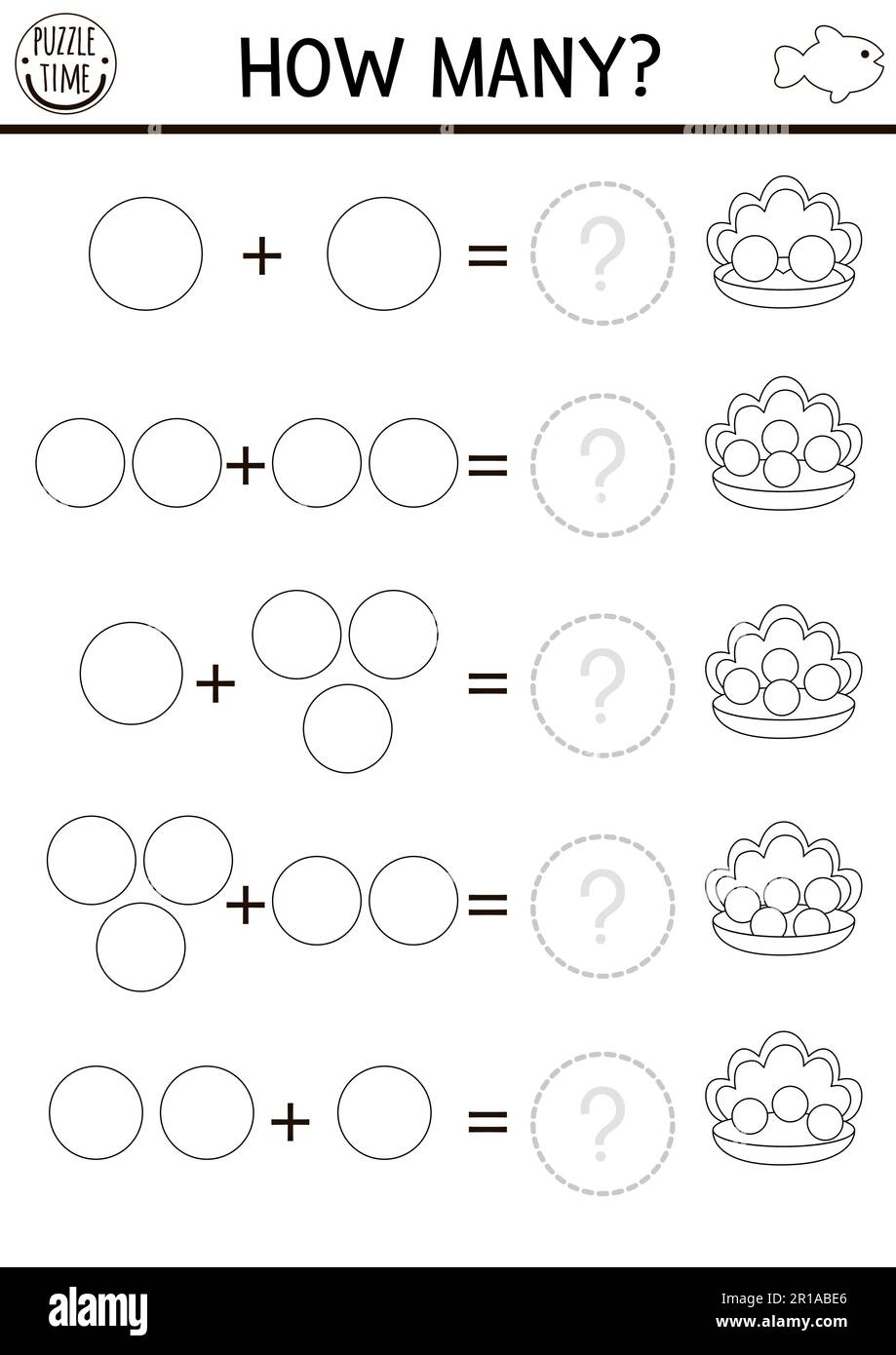 PUZZLE TIME

HOW MANY?

+ = ?

+ = ?

+ = ?

+ = ?

+ = ?

alamy

Image ID: 2R1ABE6
www.alamy.com